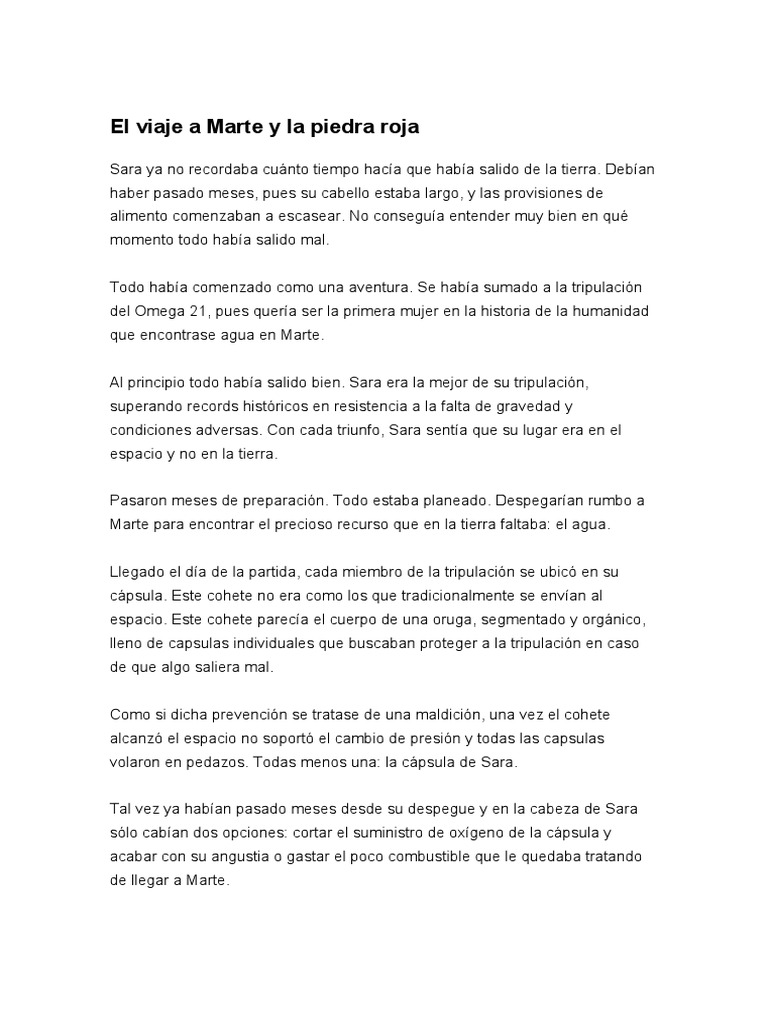 El viaje a Marte y la piedra roja

Sara ya no recordaba cuánto tiempo hacía que había salido de la tierra. Debían haber pasado meses, pues su cabello estaba largo, y las provisiones de alimento comenzaban a escasear. No conseguía entender muy bien en qué momento todo había salido mal.

Todo había comenzado como una aventura. Se había sumado a la tripulación del Omega 21, pues quería ser la primera mujer en la historia de la humanidad que encontrase agua en Marte.

Al principio todo había salido bien. Sara era la mejor de su tripulación, superando records históricos en resistencia a la falta de gravedad y condiciones adversas. Con cada triunfo, Sara sentía que su lugar era en el espacio y no en la tierra.

Pasaron meses de preparación. Todo estaba planeado. Despegarían rumbo a Marte para encontrar el precioso recurso que en la tierra faltaba: el agua.

Llegado el día de la partida, cada miembro de la tripulación se ubicó en su cápsula. Este cohete no era como los que tradicionalmente se envían al espacio. Este cohete parecía el cuerpo de una oruga, segmentado y orgánico, lleno de capsulas individuales que buscaban proteger a la tripulación en caso de que algo saliera mal.

Como si dicha prevención se tratase de una maldición, una vez el cohete alcanzó el espacio no soportó el cambio de presión y todas las capsulas volaron en pedazos. Todas menos una: la cápsula de Sara.

Tal vez ya habían pasado meses desde su despegue y en la cabeza de Sara sólo cabían dos opciones: cortar el suministro de oxígeno de la cápsula y acabar con su angustia o gastar el poco combustible que le quedaba tratando de llegar a Marte.